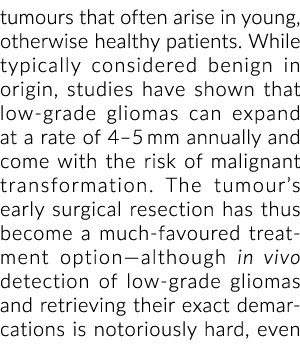 tumours that often arise in young, otherwise healthy patients. While typically considered benign in origin, studies have shown that low-grade gliomas can expand at a rate of 4–5 mm annually and come with the risk of malignant transformation. The tumour's early surgical resection has thus become a much-favoured treatment option—although in vivo detection of low-grade gliomas and retrieving their exact demarcations is notoriously hard, even